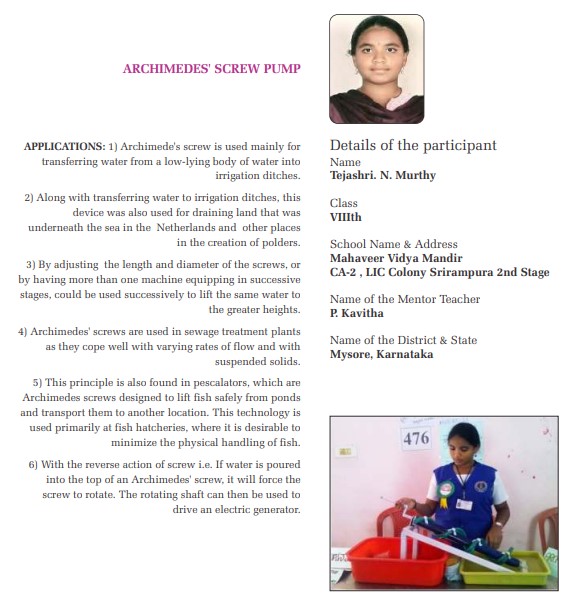 ARCHIMEDES' SCREW PUMP

APPLICATIONS: 1) Archimede's screw is used mainly for transferring water from a low-lying body of water into irrigation ditches.

2) Along with transferring water to irrigation ditches, this device was also used for draining land that was underneath the sea in the Netherlands and other places in the creation of polders.

3) By adjusting the length and diameter of the screws, or by having more than one machine equipping in successive stages, could be used successively to lift the same water to the greater heights.

4) Archimedes' screws are used in sewage treatment plants as they cope well with varying rates of flow and with suspended solids.

5) This principle is also found in pescalators, which are Archimedes screws designed to lift fish safely from ponds and transport them to another location. This technology is used primarily at fish hatcheries, where it is desirable to minimize the physical handling of fish.

6) With the reverse action of screw i.e. If water is poured into the top of an Archimedes' screw, it will force the screw to rotate. The rotating shaft can then be used to drive an electric generator.

Details of the participant
Name
Tejashri. N. Murthy

Class
VIIIth

School Name & Address
Mahaveer Vidya Mandir
CA-2 , LIC Colony Srirampura 2nd Stage

Name of the Mentor Teacher
P. Kavitha

Name of the District & State
Mysore, Karnataka

476